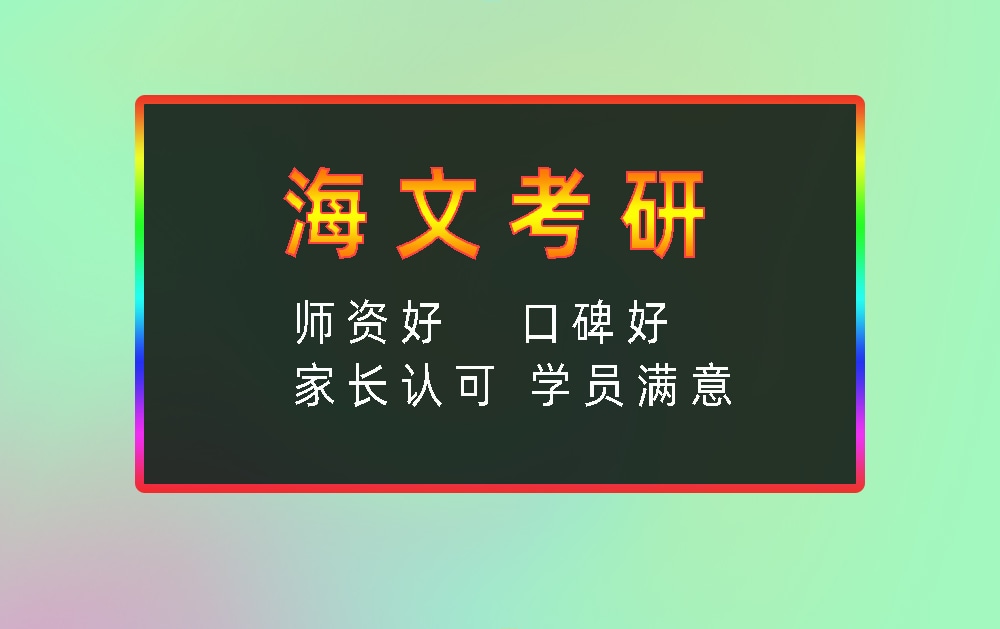 海文考研

师资好　口碑好
家长认可　学员满意